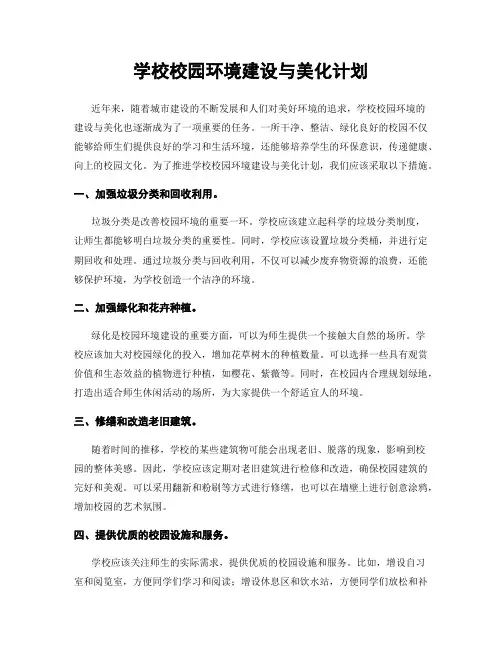 学校校园环境建设与美化计划

近年来，随着城市建设的不断发展和人们对美好环境的追求，学校校园环境的建设与美化也逐渐成为了一项重要的任务。一所干净、整洁、绿化良好的校园不仅能够给师生们提供良好的学习和生活环境，还能够培养学生的环保意识，传递健康、向上的校园文化。为了推进学校校园环境建设与美化计划，我们应该采取以下措施。

一、加强垃圾分类和回收利用。

垃圾分类是改善校园环境的重要一环。学校应该建立起科学的垃圾分类制度，让师生都能够明白垃圾分类的重要性。同时，学校应该设置垃圾分类桶，并进行定期回收和处理。通过垃圾分类与回收利用，不仅可以减少废弃物资源的浪费，还能够保护环境，为学校创造一个洁净的环境。

二、加强绿化和花卉种植。

绿化是校园环境建设的重要方面，可以为师生提供一个接触大自然的场所。学校应该加大对校园绿化的投入，增加花草树木的种植数量。可以选择一些具有观赏价值和生态效益的植物进行种植，如樱花、紫薇等。同时，在校园内合理规划绿地，打造出适合师生休闲活动的场所，为大家提供一个舒适宜人的环境。

三、修缮和改造老旧建筑。

随着时间的推移，学校的某些建筑物可能会出现老旧、脱落的现象，影响到校园的整体美感。因此，学校应该定期对老旧建筑进行检修和改造，确保校园建筑的完好和美观。可以采用翻新和粉刷等方式进行修缮，也可以在墙壁上进行创意涂鸦，增加校园的艺术氛围。

四、提供优质的校园设施和服务。

学校应该关注师生的实际需求，提供优质的校园设施和服务。比如，增设自习室和阅览室，方便同学们学习和阅读；增设休息区和饮水站，方便同学们放松和补